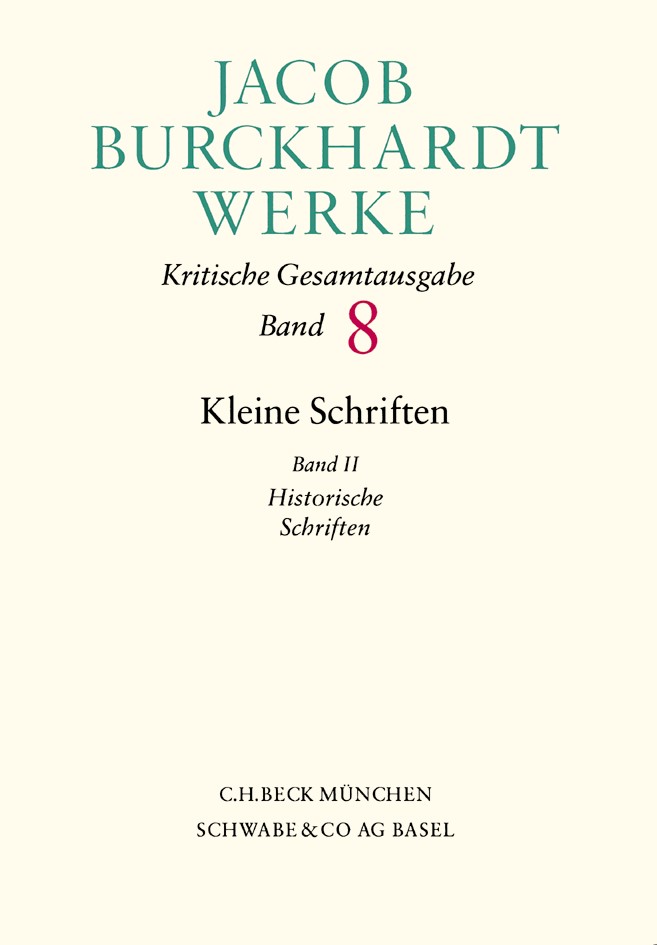 JACOB
BURCKHARDT
WERKE

Kritische Gesamtausgabe
Band 8

Kleine Schriften

Band II
Historische
Schriften

C.H.BECK MÜNCHEN
SCHWABE & CO AG BASEL